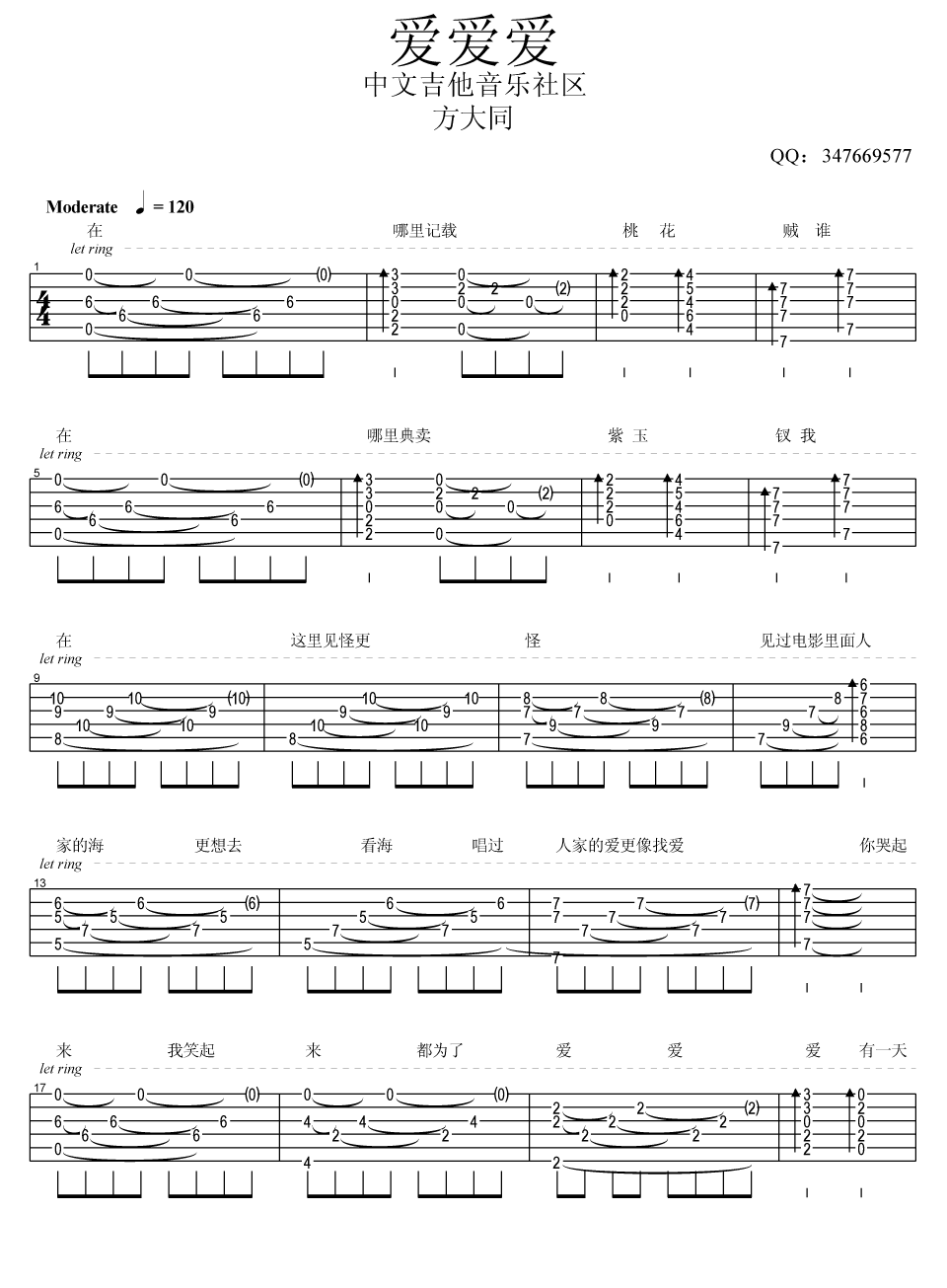 爱爱爱
中文吉他音乐社区
方大同

QQ：347669577

Moderate ♩ = 120

在 哪里记载 桃 花 贼 谁
let ring

在 哪里典卖 紫 玉 钗 我
let ring

在 这里见怪更 怪 见过电影里面人
let ring

家的海 更想去 看海 唱过 人家的爱更像找爱 你哭起
let ring

来 我笑起 来 都为了 爱 爱 爱 有一天
let ring